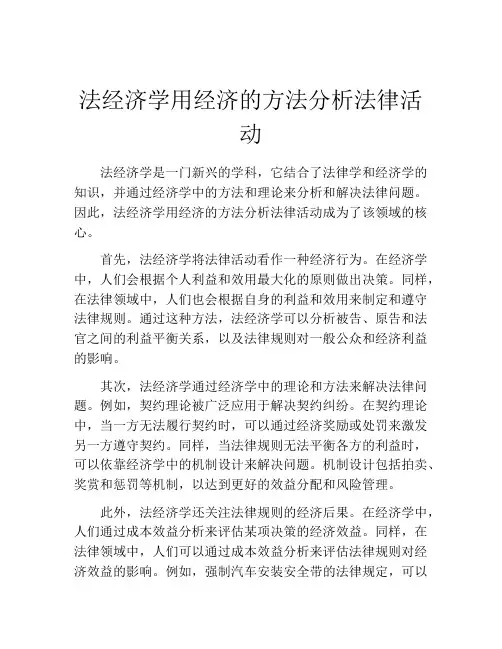 法经济学用经济的方法分析法律活动

法经济学是一门新兴的学科，它结合了法律学和经济学的知识，并通过经济学中的方法和理论来分析和解决法律问题。因此，法经济学用经济的方法分析法律活动成为了该领域的核心。

首先，法经济学将法律活动看作一种经济行为。在经济学中，人们会根据个人利益和效用最大化的原则做出决策。同样，在法律领域中，人们也会根据自身的利益和效用来制定和遵守法律规则。通过这种方法，法经济学可以分析被告、原告和法官之间的利益平衡关系，以及法律规则对一般公众和经济利益的影响。

其次，法经济学通过经济学中的理论和方法来解决法律问题。例如，契约理论被广泛应用于解决契约纠纷。在契约理论中，当一方无法履行契约时，可以通过经济奖励或处罚来激发另一方遵守契约。同样，当法律规则无法平衡各方的利益时，可以依靠经济学中的机制设计来解决问题。机制设计包括拍卖、奖赏和惩罚等机制，以达到更好的效益分配和风险管理。

此外，法经济学还关注法律规则的经济后果。在经济学中，人们通过成本效益分析来评估某项决策的经济效益。同样，在法律领域中，人们可以通过成本效益分析来评估法律规则对经济效益的影响。例如，强制汽车安装安全带的法律规定，可以